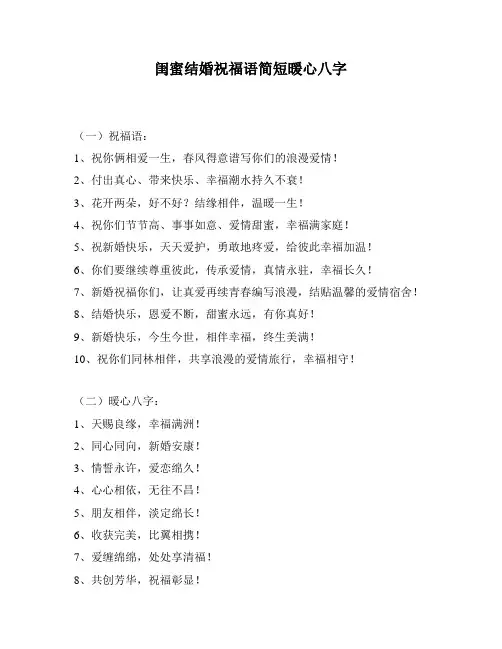 闺蜜结婚祝福语简短暖心八字

（一）祝福语：

1、祝你俩相爱一生，春风得意谱写你们的浪漫爱情！

2、付出真心、带来快乐、幸福潮水持久不衰！

3、花开两朵，好不好？结缘相伴，温暖一生！

4、祝你们节节高、事事如意、爱情甜蜜，幸福满家庭！

5、祝新婚快乐，天天爱护，勇敢地疼爱，给彼此幸福加温！

6、你们要继续尊重彼此，传承爱情，真情永驻，幸福长久！

7、新婚祝福你们，让真爱再续青春编写浪漫，结贴温馨的爱情宿舍！

8、结婚快乐，恩爱不断，甜蜜永远，有你真好！

9、新婚快乐，今生今世，相伴幸福，终生美满！

10、祝你们同林相伴，共享浪漫的爱情旅行，幸福相守！

（二）暖心八字：

1、天赐良缘，幸福满洲！

2、同心同向，新婚安康！

3、情誓永许，爱恋绵久！

4、心心相依，无往不昌！

5、朋友相伴，淡定绵长！

6、收获完美，比翼相携！

7、爱缠绵绵，处处享清福！

8、共创芳华，祝福彰显！